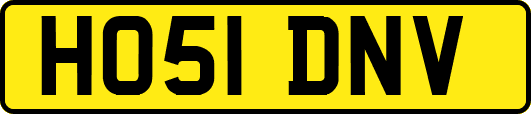 HO51 DNV